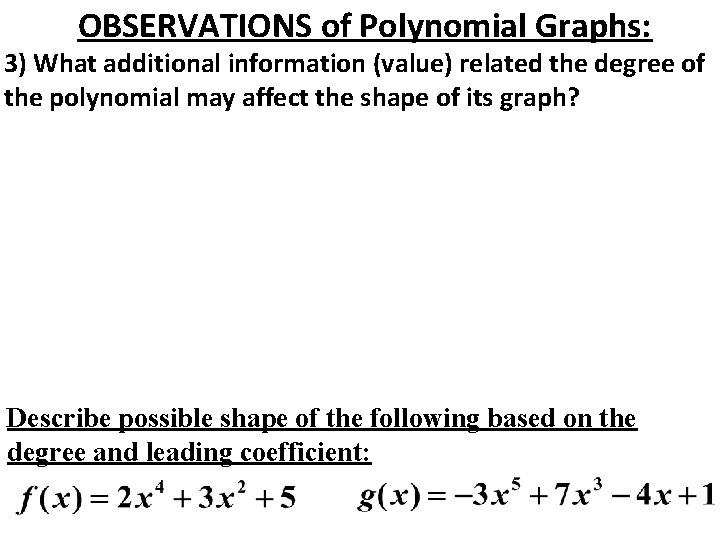 OBSERVATIONS of Polynomial Graphs:

3) What additional information (value) related the degree of the polynomial may affect the shape of its graph?

Describe possible shape of the following based on the degree and leading coefficient:

$f(x) = 2x^4 + 3x^2 + 5$ $g(x) = -3x^5 + 7x^3 - 4x + 1$